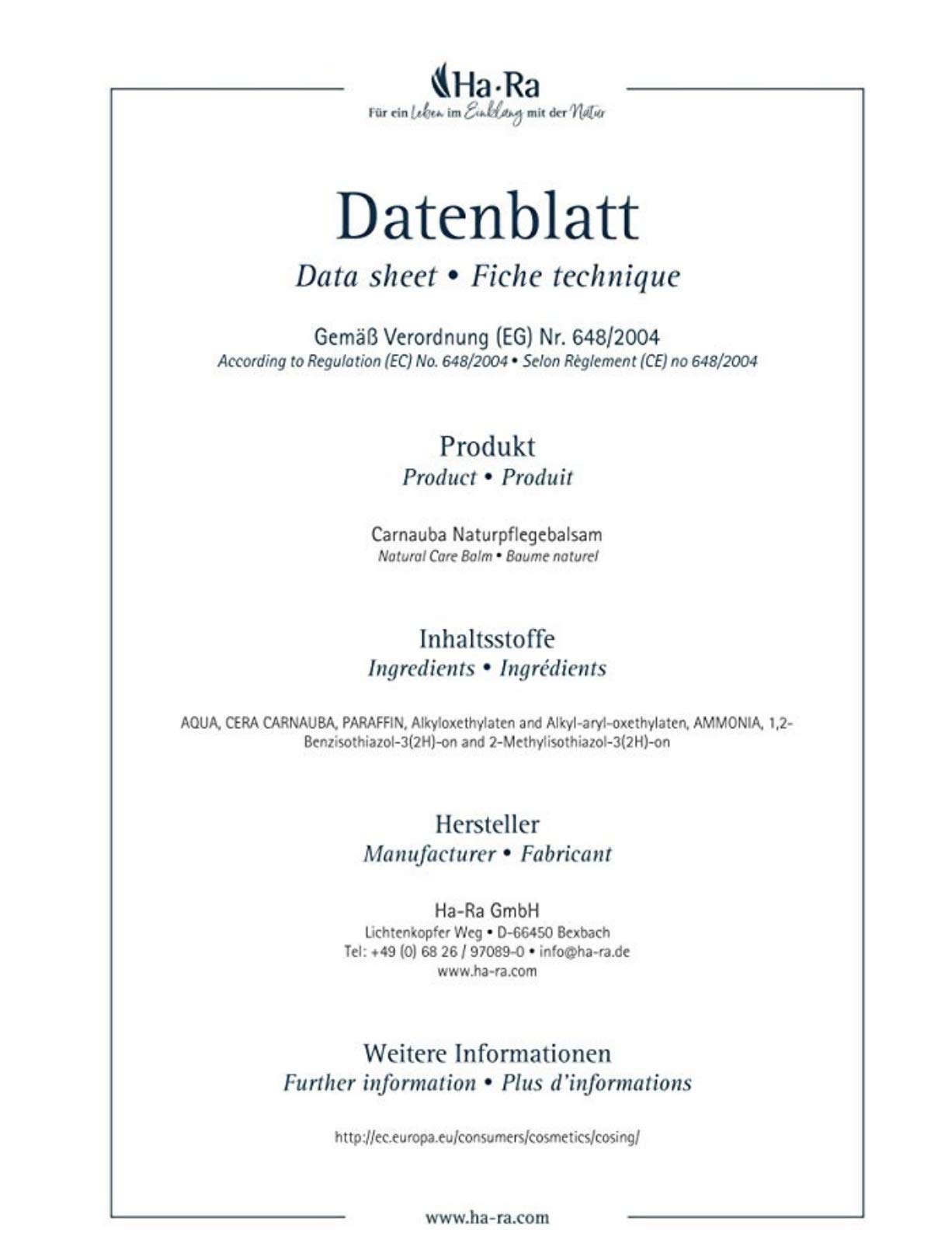 Ha·Ra
Für ein Leben im Einklang mit der Natur

Datenblatt
Data sheet • Fiche technique

Gemäß Verordnung (EG) Nr. 648/2004
According to Regulation (EC) No. 648/2004 • Selon Règlement (CE) no 648/2004

Produkt
Product • Produit

Carnauba Naturpflegebalsam
Natural Care Balm • Baume naturel

Inhaltsstoffe
Ingredients • Ingrédients

AQUA, CERA CARNAUBA, PARAFFIN, Alkyloxethylaten and Alkyl-aryl-oxethylaten, AMMONIA, 1,2-Benzisothiazol-3(2H)-on and 2-Methylisothiazol-3(2H)-on

Hersteller
Manufacturer • Fabricant

Ha-Ra GmbH
Lichtenkopfer Weg • D-66450 Bexbach
Tel: +49 (0) 68 26 / 97089-0 • info@ha-ra.de
www.ha-ra.com

Weitere Informationen
Further information • Plus d'informations

http://ec.europa.eu/consumers/cosmetics/cosing/

www.ha-ra.com